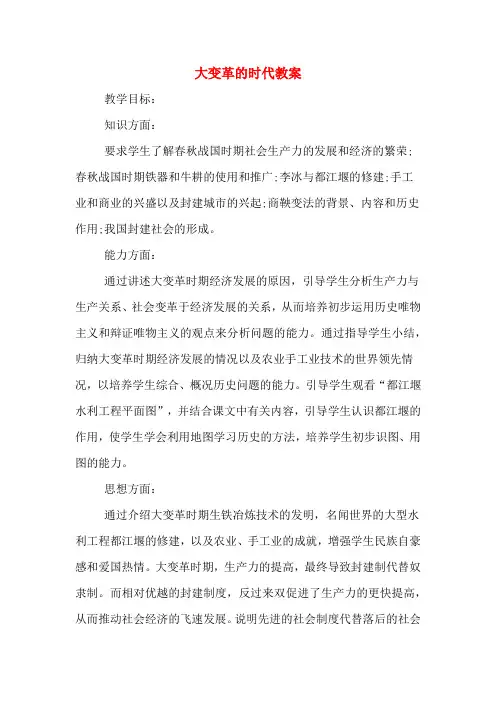 大变革的时代教案

教学目标：

知识方面：

要求学生了解春秋战国时期社会生产力的发展和经济的繁荣;春秋战国时期铁器和牛耕的使用和推广;李冰与都江堰的修建;手工业和商业的兴盛以及封建城市的兴起;商鞅变法的背景、内容和历史作用;我国封建社会的形成。

能力方面：

通过讲述大变革时期经济发展的原因，引导学生分析生产力与生产关系、社会变革于经济发展的关系，从而培养初步运用历史唯物主义和辩证唯物主义的观点来分析问题的能力。通过指导学生小结，归纳大变革时期经济发展的情况以及农业手工业技术的世界领先情况，以培养学生综合、概况历史问题的能力。引导学生观看“都江堰水利工程平面图”，并结合课文中有关内容，引导学生认识都江堰的作用，使学生学会利用地图学习历史的方法，培养学生初步识图、用图的能力。

思想方面：

通过介绍大变革时期生铁冶炼技术的发明，名闻世界的大型水利工程都江堰的修建，以及农业、手工业的成就，增强学生民族自豪感和爱国热情。大变革时期，生产力的提高，最终导致封建制代替奴隶制。而相对优越的封建制度，反过来双促进了生产力的更快提高，从而推动社会经济的飞速发展。说明先进的社会制度代替落后的社会